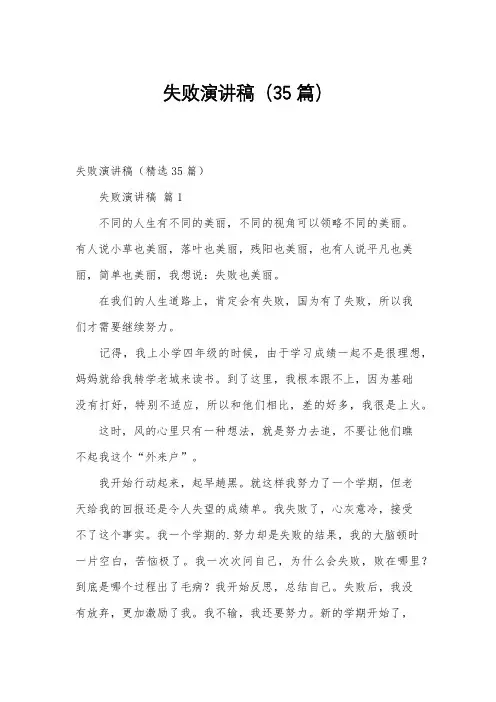 失败演讲稿（35篇）

失败演讲稿（精选35篇）

失败演讲稿 篇1

不同的人生有不同的美丽，不同的视角可以领略不同的美丽。有人说小草也美丽，落叶也美丽，残阳也美丽，也有人说平凡也美丽，简单也美丽，我想说：失败也美丽。

在我们的人生道路上，肯定会有失败，因为有了失败，所以我们才需要继续努力。

记得，我上小学四年级的时候，由于学习成绩一起不是很理想，妈妈就给我转学老城来读书。到了这里，我根本跟不上，因为基础没有打好，特别不适应，所以和他们相比，差的好多，我很是上火。

这时，风的心里只有一种想法，就是努力去追，不要让他们瞧不起我这个“外来户”。

我开始行动起来，起早摸黑。就这样我努力了一个学期，但老天给我的回报还是令人失望的成绩单。我失败了，心灰意冷，接受不了这个事实。我一个学期的.努力却是失败的结果，我的大脑顿时一片空白，苦恼极了。我一次次问自己，为什么会失败，败在哪里？到底是哪个过程出了毛病？我开始反思，总结自己。失败后，我没有放弃，更加激励了我。我不输，我还要努力。新的学期开始了，